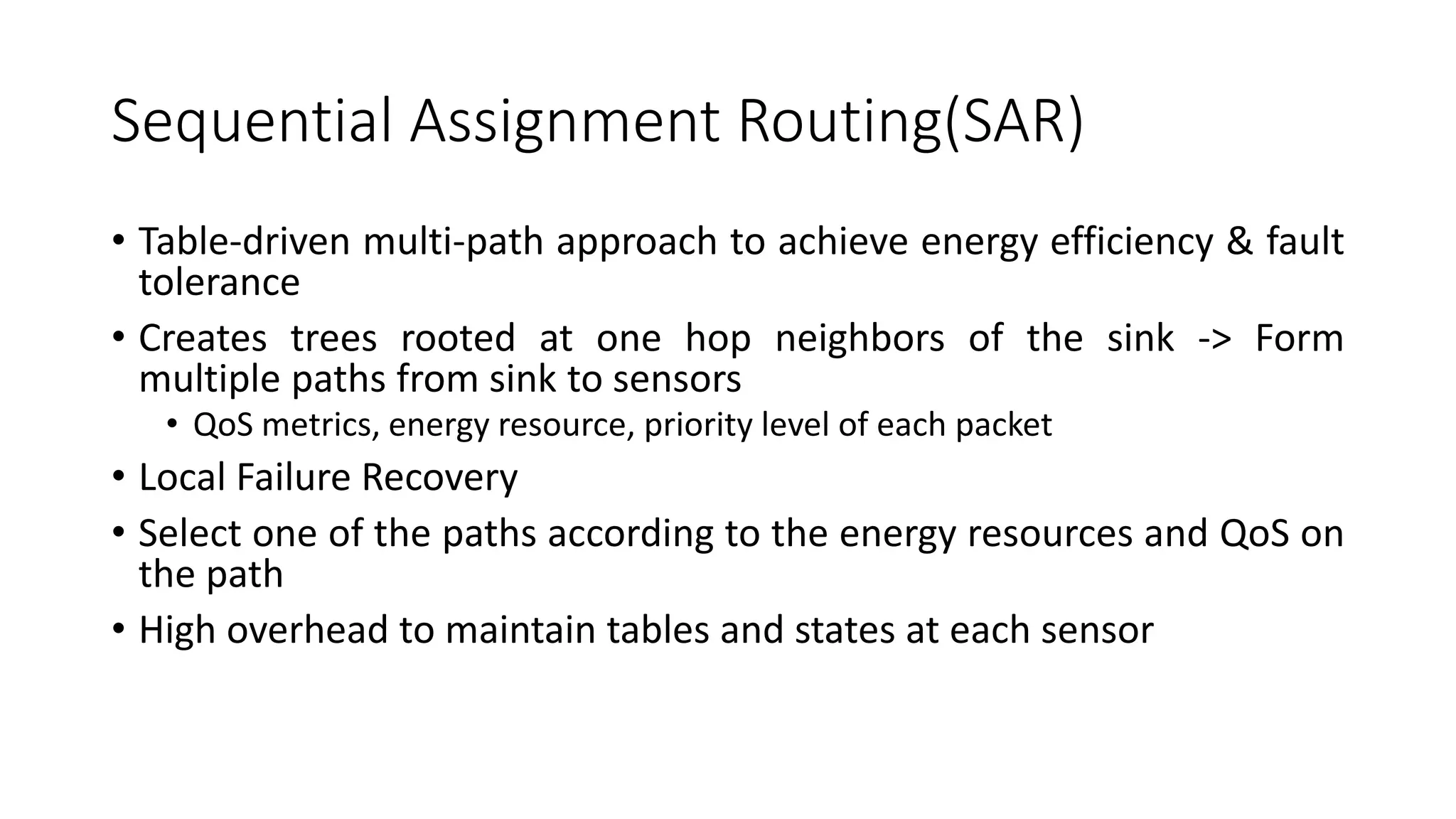 Sequential Assignment Routing(SAR)

• Table-driven multi-path approach to achieve energy efficiency & fault tolerance

• Creates trees rooted at one hop neighbors of the sink -> Form multiple paths from sink to sensors

  • QoS metrics, energy resource, priority level of each packet

• Local Failure Recovery

• Select one of the paths according to the energy resources and QoS on the path

• High overhead to maintain tables and states at each sensor